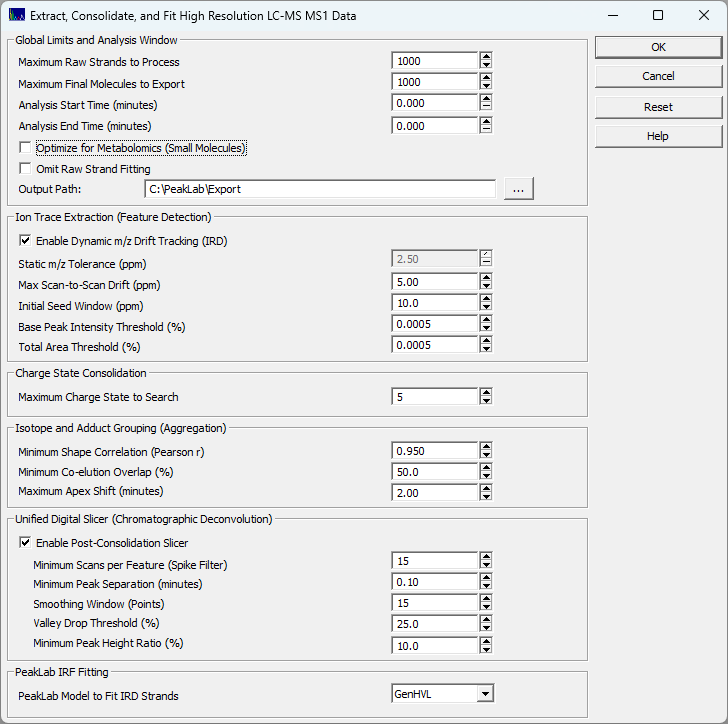 Extract, Consolidate, and Fit High Resolution LC-MS MS1 Data

Global Limits and Analysis Window
Maximum Raw Strands to Process 1000
Maximum Final Molecules to Export 1000
Analysis Start Time (minutes) 0.000
Analysis End Time (minutes) 0.000
Optimize for Metabolomics (Small Molecules)
Omit Raw Strand Fitting
Output Path: C:\PeakLab\Export ...

OK
Cancel
Reset
Help

Ion Trace Extraction (Feature Detection)
Enable Dynamic m/z Drift Tracking (IRD)
Static m/z Tolerance (ppm) 2.50
Max Scan-to-Scan Drift (ppm) 5.00
Initial Seed Window (ppm) 10.0
Base Peak Intensity Threshold (%) 0.0005
Total Area Threshold (%) 0.0005

Charge State Consolidation
Maximum Charge State to Search 5

Isotope and Adduct Grouping (Aggregation)
Minimum Shape Correlation (Pearson r) 0.950
Minimum Co-elution Overlap (%) 50.0
Maximum Apex Shift (minutes) 2.00

Unified Digital Slicer (Chromatographic Deconvolution)
Enable Post-Consolidation Slicer
Minimum Scans per Feature (Spike Filter) 15
Minimum Peak Separation (minutes) 0.10
Smoothing Window (Points) 15
Valley Drop Threshold (%) 25.0
Minimum Peak Height Ratio (%) 10.0

PeakLab IRF Fitting
PeakLab Model to Fit IRD Strands GenHVL